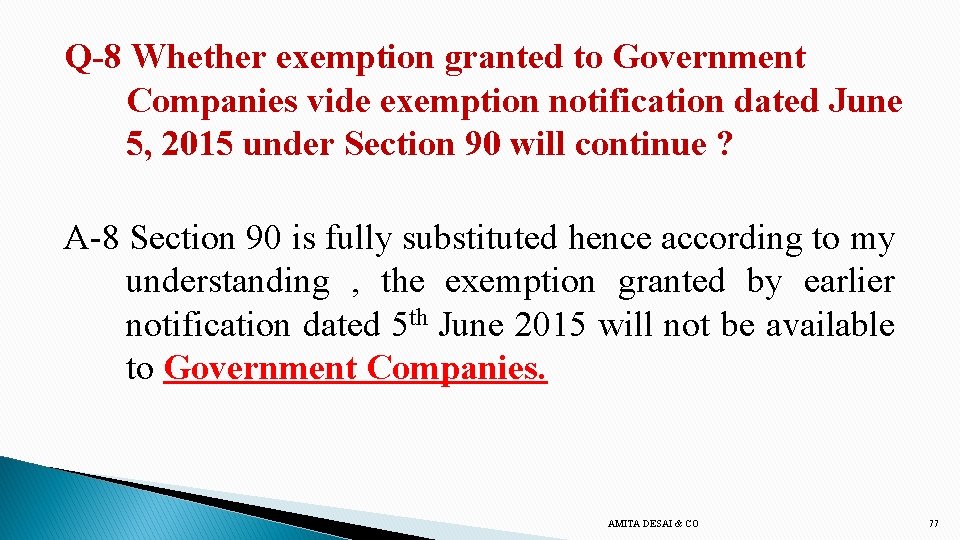 Q-8 Whether exemption granted to Government Companies vide exemption notification dated June 5, 2015 under Section 90 will continue ?

A-8 Section 90 is fully substituted hence according to my understanding , the exemption granted by earlier notification dated 5$^{th}$ June 2015 will not be available to Government Companies.

AMITA DESAI & CO

77